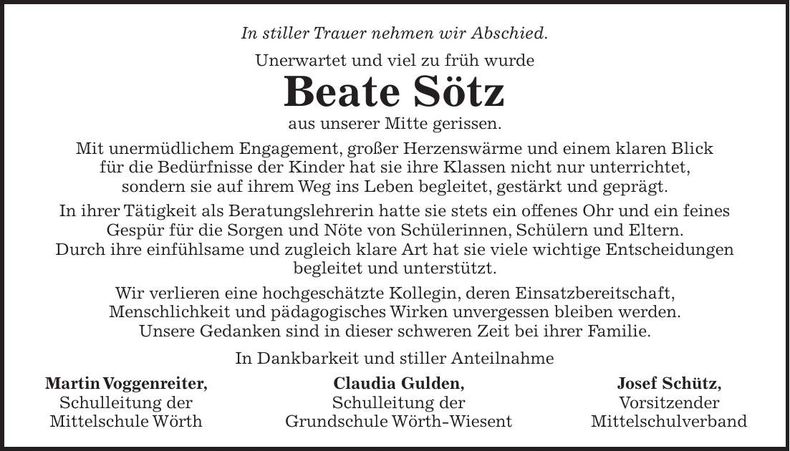 In stiller Trauer nehmen wir Abschied.

Unerwartet und viel zu früh wurde

Beate Sötz

aus unserer Mitte gerissen.

Mit unermüdlichem Engagement, großer Herzenswärme und einem klaren Blick für die Bedürfnisse der Kinder hat sie ihre Klassen nicht nur unterrichtet, sondern sie auf ihrem Weg ins Leben begleitet, gestärkt und geprägt.

In ihrer Tätigkeit als Beratungslehrerin hatte sie stets ein offenes Ohr und ein feines Gespür für die Sorgen und Nöte von Schülerinnen, Schülern und Eltern. Durch ihre einfühlsame und zugleich klare Art hat sie viele wichtige Entscheidungen begleitet und unterstützt.

Wir verlieren eine hochgeschätzte Kollegin, deren Einsatzbereitschaft, Menschlichkeit und pädagogisches Wirken unvergessen bleiben werden. Unsere Gedanken sind in dieser schweren Zeit bei ihrer Familie.

In Dankbarkeit und stiller Anteilnahme

Martin Voggenreiter,
Schulleitung der
Mittelschule Wörth

Claudia Gulden,
Schulleitung der
Grundschule Wörth-Wiesent

Josef Schütz,
Vorsitzender
Mittelschulverband